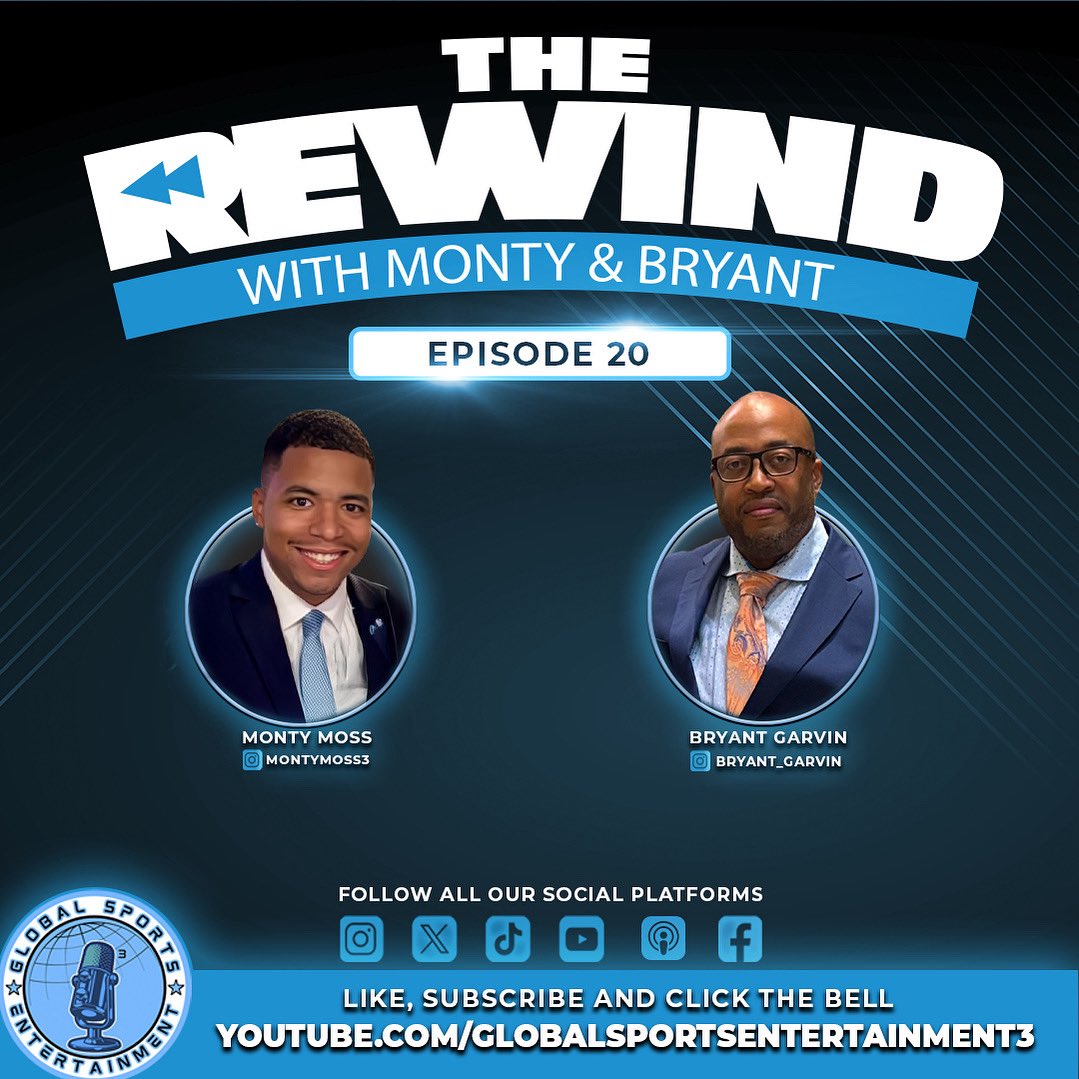 THE REWIND
WITH MONTY & BRYANT

EPISODE 20

MONTY MOSS
MONTYMOSS3

BRYANT GARVIN
BRYANT_GARVIN

FOLLOW ALL OUR SOCIAL PLATFORMS

GLOBAL SPORTS ENTERTAINMENT 3

LIKE, SUBSCRIBE AND CLICK THE BELL
YOUTUBE.COM/GLOBALSPORTSENTERTAINMENT3